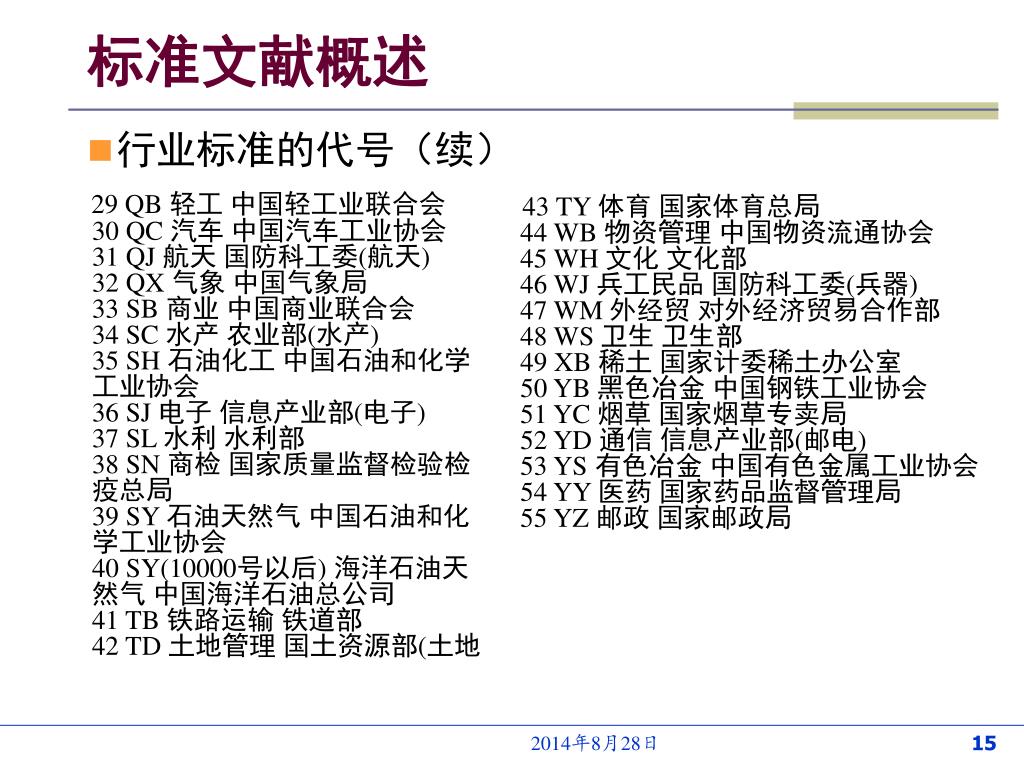 标准文献概述

行业标准的代号（续）

29 QB 轻工 中国轻工业联合会
30 QC 汽车 中国汽车工业协会
31 QJ 航天 国防科工委(航天)
32 QX 气象 中国气象局
33 SB 商业 中国商业联合会
34 SC 水产 农业部(水产)
35 SH 石油化工 中国石油和化学工业协会
36 SJ 电子 信息产业部(电子)
37 SL 水利 水利部
38 SN 商检 国家质量监督检验检疫总局
39 SY 石油天然气 中国石油和化学工业协会
40 SY(10000号以后) 海洋石油天然气 中国海洋石油总公司
41 TB 铁路运输 铁道部
42 TD 土地管理 国土资源部(土地

43 TY 体育 国家体育总局
44 WB 物资管理 中国物资流通协会
45 WH 文化 文化部
46 WJ 兵工民品 国防科工委(兵器)
47 WM 外经贸 对外经济贸易合作部
48 WS 卫生 卫生部
49 XB 稀土 国家计委稀土办公室
50 YB 黑色冶金 中国钢铁工业协会
51 YC 烟草 国家烟草专卖局
52 YD 通信 信息产业部(邮电)
53 YS 有色冶金 中国有色金属工业协会
54 YY 医药 国家药品监督管理局
55 YZ 邮政 国家邮政局

2014年8月28日

15